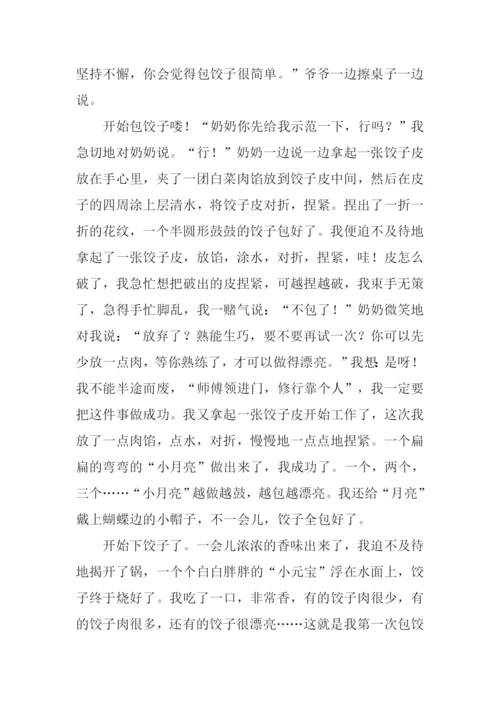 坚持不懈，你会觉得包饺子很简单。”爷爷一边擦桌子一边说。

开始包饺子喽！“奶奶你先给我示范一下，行吗？”我急切地对奶奶说。“行！”奶奶一边说一边拿起一张饺子皮放在手心里，夹了一团白菜肉馅放到饺子皮中间，然后在皮子的四周涂上层清水，将饺子皮对折，捏紧。捏出了一折一折的花纹，一个半圆形鼓鼓的饺子包好了。我便迫不及待地拿起了一张饺子皮，放馅，涂水，对折，捏紧，哇！皮怎么破了，我急忙想把破出的皮捏紧，可越捏越破，我束手无策了，急得手忙脚乱，我一赌气说：“不包了！”奶奶微笑地对我说：“放弃了？熟能生巧，要不要再试一次？你可以先少放一点肉，等你熟练了，才可以做得漂亮。”我想：是呀！我不能半途而废，“师傅领进门，修行靠个人”，我一定要把这件事做成功。我又拿起一张饺子皮开始工作了，这次我放了一点肉馅，点水，对折，慢慢地一点点地捏紧。一个扁扁的弯弯的“小月亮”做出来了，我成功了。一个，两个，三个……“小月亮”越做越鼓，越包越漂亮。我还给“月亮”戴上蝴蝶边的小帽子，不一会儿，饺子全包好了。

开始下饺子了。一会儿浓浓的香味出来了，我迫不及待地揭开了锅，一个个白白胖胖的“小元宝”浮在水面上，饺子终于烧好了。我吃了一口，非常香，有的饺子肉很少，有的饺子肉很多，还有的饺子很漂亮……这就是我第一次包饺